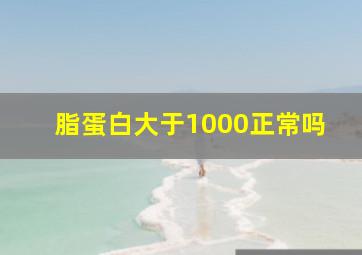 脂蛋白大于1000正常吗